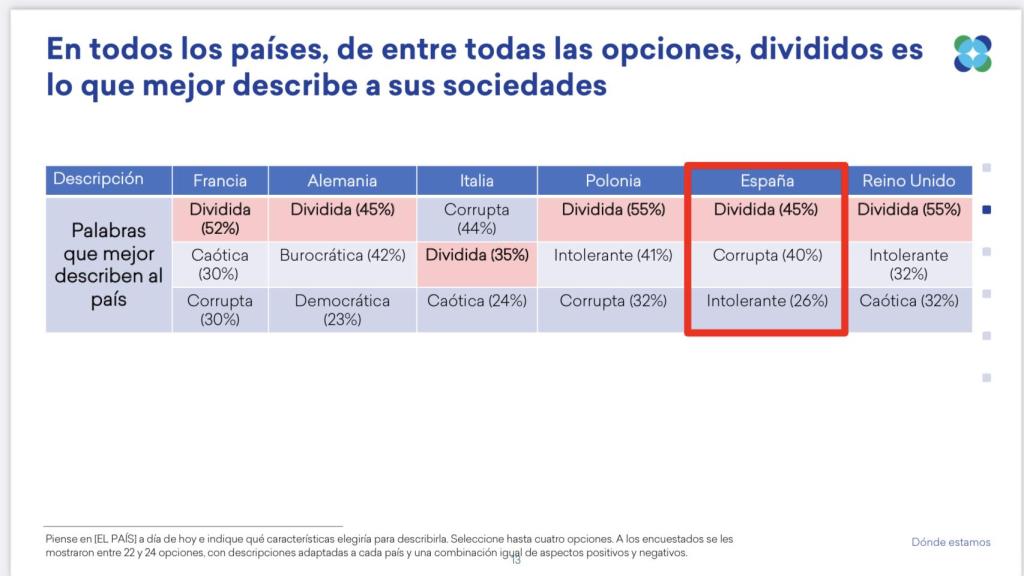 En todos los países, de entre todas las opciones, divididos es lo que mejor describe a sus sociedades

| Descripción | Francia | Alemania | Italia | Polonia | España | Reino Unido |
|---|---|---|---|---|---|---|
| Palabras que mejor describen al país | Dividida (52%) | Dividida (45%) | Corrupta (44%) | Dividida (55%) | Dividida (45%) | Dividida (55%) |
| | Caótica (30%) | Burocrática (42%) | Dividida (35%) | Intolerante (41%) | Corrupta (40%) | Intolerante (32%) |
| | Corrupta (30%) | Democrática (23%) | Caótica (24%) | Corrupta (32%) | Intolerante (26%) | Caótica (32%) |

Piense en [EL PAÍS] a día de hoy e indique qué características elegiría para describirla. Seleccione hasta cuatro opciones. A los encuestados se les mostraron entre 22 y 24 opciones, con descripciones adaptadas a cada país y una combinación igual de aspectos positivos y negativos.

13

Dónde estamos